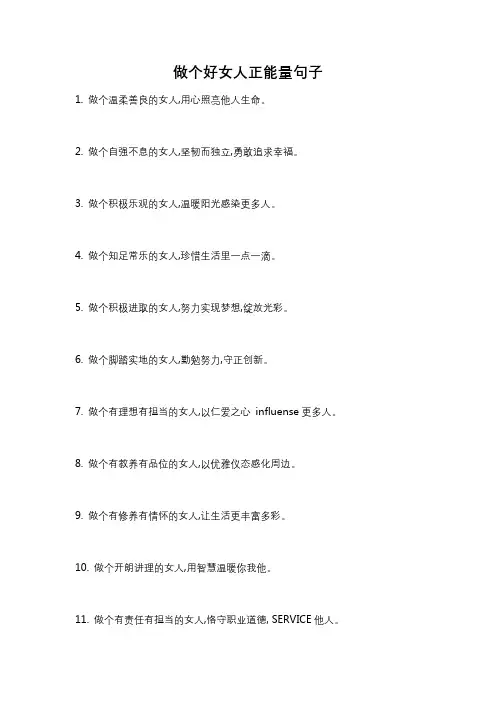 做个好女人正能量句子

1. 做个温柔善良的女人,用心照亮他人生命。

2. 做个自强不息的女人,坚韧而独立,勇敢追求幸福。

3. 做个积极乐观的女人,温暖阳光感染更多人。

4. 做个知足常乐的女人,珍惜生活里一点一滴。

5. 做个积极进取的女人,努力实现梦想,绽放光彩。

6. 做个脚踏实地的女人,勤勉努力,守正创新。

7. 做个有理想有担当的女人,以仁爱之心 influense 更多人。

8. 做个有教养有品位的女人,以优雅仪态感化周边。

9. 做个有修养有情怀的女人,让生活更丰富多彩。

10. 做个开朗讲理的女人,用智慧温暖你我他。

11. 做个有责任有担当的女人,恪守职业道德, SERVICE 他人。